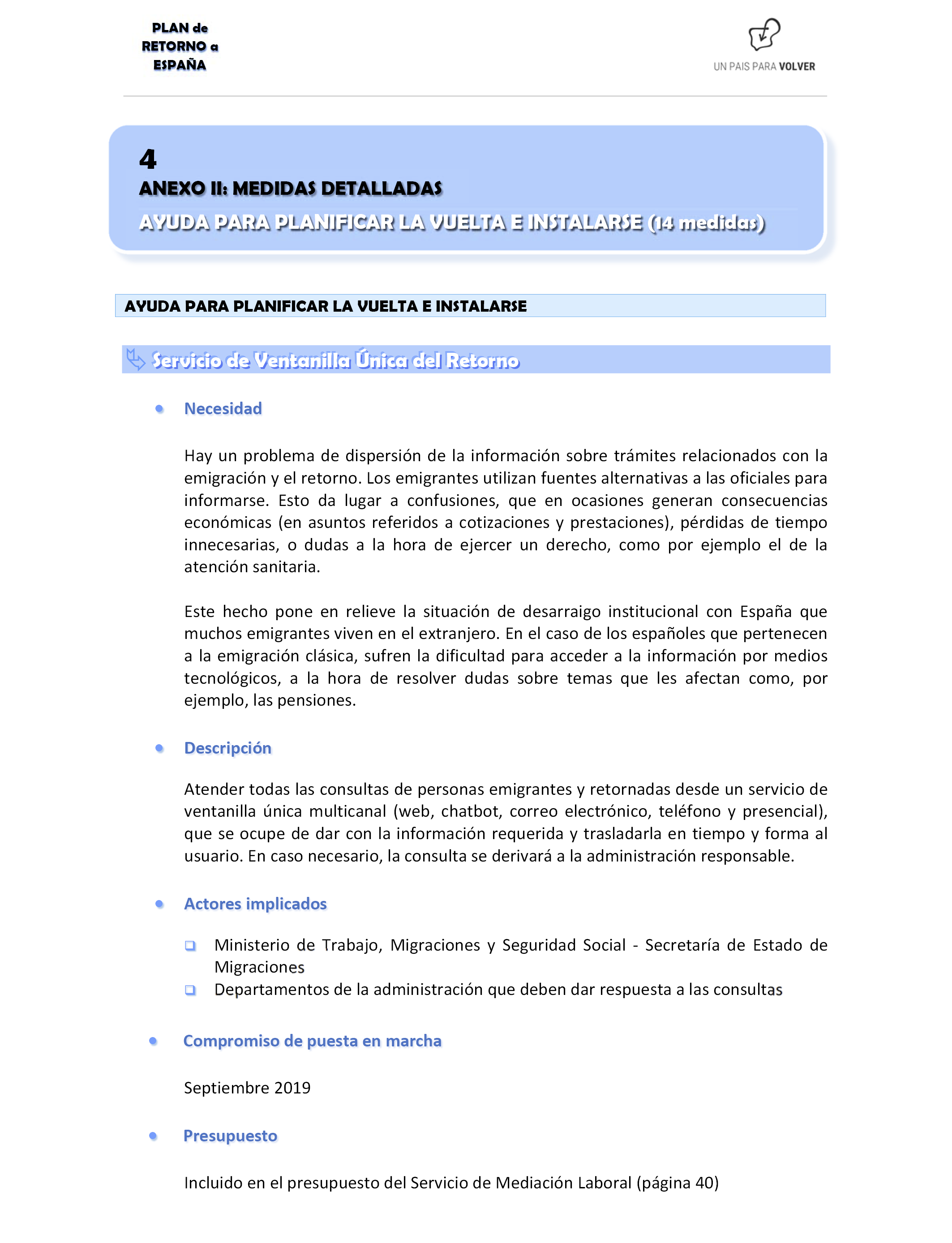 PLAN de RETORNO a ESPAÑA

UN PAIS PARA VOLVER

4
ANEXO II: MEDIDAS DETALLADAS
AYUDA PARA PLANIFICAR LA VUELTA E INSTALARSE (14 medidas)

AYUDA PARA PLANIFICAR LA VUELTA E INSTALARSE

Servicio de Ventanilla Única del Retorno

• Necesidad

Hay un problema de dispersión de la información sobre trámites relacionados con la emigración y el retorno. Los emigrantes utilizan fuentes alternativas a las oficiales para informarse. Esto da lugar a confusiones, que en ocasiones generan consecuencias económicas (en asuntos referidos a cotizaciones y prestaciones), pérdidas de tiempo innecesarias, o dudas a la hora de ejercer un derecho, como por ejemplo el de la atención sanitaria.

Este hecho pone en relieve la situación de desarraigo institucional con España que muchos emigrantes viven en el extranjero. En el caso de los españoles que pertenecen a la emigración clásica, sufren la dificultad para acceder a la información por medios tecnológicos, a la hora de resolver dudas sobre temas que les afectan como, por ejemplo, las pensiones.

• Descripción

Atender todas las consultas de personas emigrantes y retornadas desde un servicio de ventanilla única multicanal (web, chatbot, correo electrónico, teléfono y presencial), que se ocupe de dar con la información requerida y trasladarla en tiempo y forma al usuario. En caso necesario, la consulta se derivará a la administración responsable.

• Actores implicados

❑ Ministerio de Trabajo, Migraciones y Seguridad Social - Secretaría de Estado de Migraciones
❑ Departamentos de la administración que deben dar respuesta a las consultas

• Compromiso de puesta en marcha

Septiembre 2019

• Presupuesto

Incluido en el presupuesto del Servicio de Mediación Laboral (página 40)